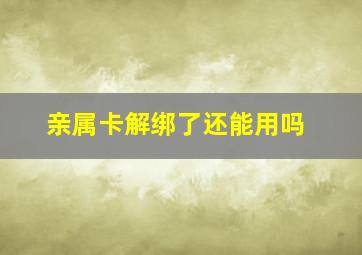 亲属卡解绑了还能用吗